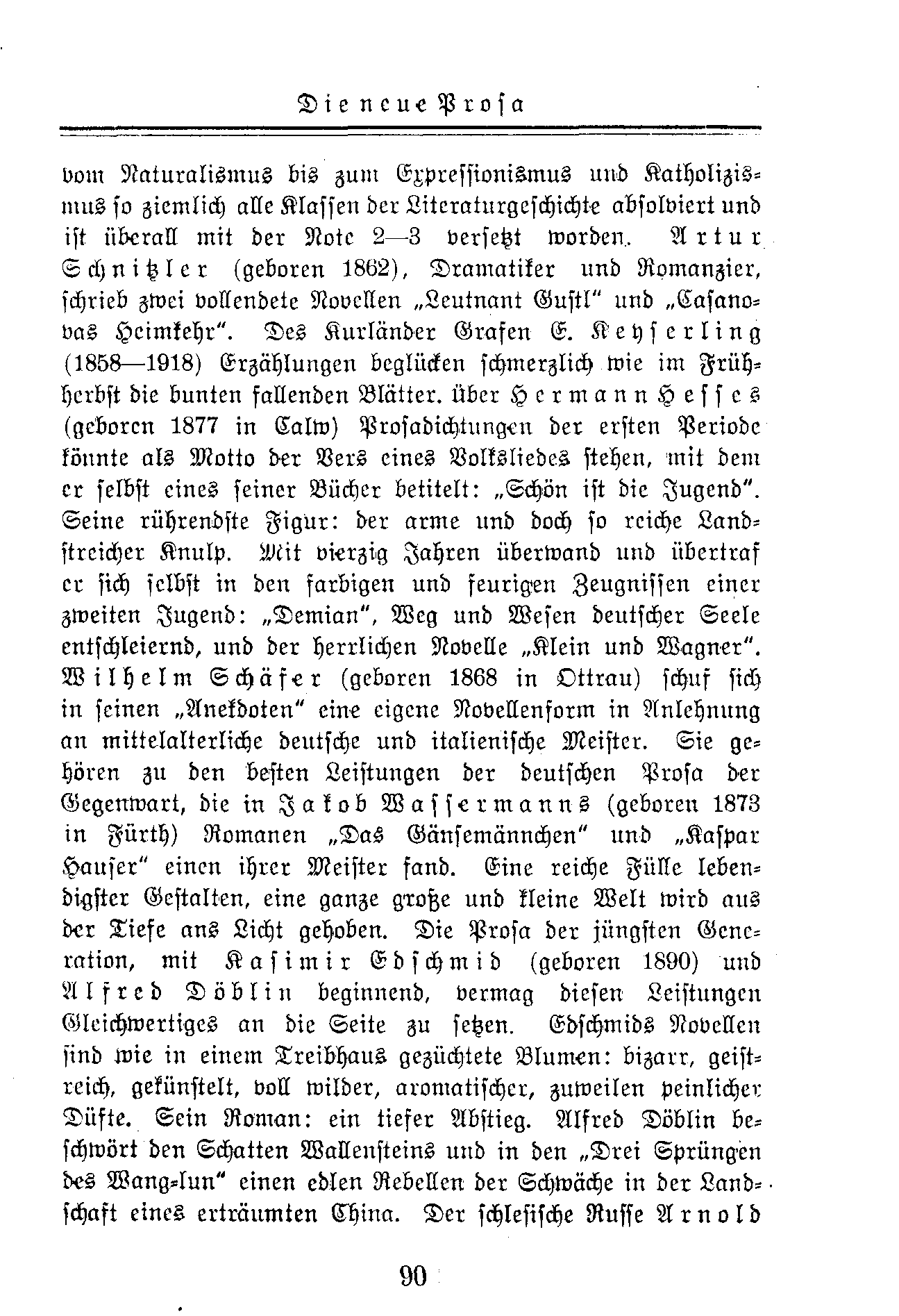 Die neue Prosa

vom Naturalismus bis zum Expressionismus und Katholizismus so ziemlich alle Klassen der Literaturgeschichte absolviert und ist überall mit der Note 2—3 versetzt worden. Artur Schnitzler (geboren 1862), Dramatiker und Romanzier, schrieb zwei vollendete Novellen „Leutnant Gustl" und „Casanovas Heimkehr". Des Kurländer Grafen E. Keyserling (1858—1918) Erzählungen beglücken schmerzlich wie im Frühherbst die bunten fallenden Blätter. über Hermann Hesses (geboren 1877 in Calw) Prosadichtungen der ersten Periode könnte als Motto der Vers eines Volksliedes stehen, mit dem er selbst eines seiner Bücher betitelt: „Schön ist die Jugend". Seine rührendste Figur: der arme und doch so reiche Landstreicher Knulp. Mit vierzig Jahren überwand und übertraf er sich selbst in den farbigen und feurigen Zeugnissen einer zweiten Jugend: „Demian", Weg und Wesen deutscher Seele entschleiernd, und der herrlichen Novelle „Klein und Wagner". Wilhelm Schäfer (geboren 1868 in Ottrau) schuf sich in seinen „Anekdoten" eine eigene Novellenform in Anlehnung an mittelalterliche deutsche und italienische Meister. Sie gehören zu den besten Leistungen der deutschen Prosa der Gegenwart, die in Jakob Wassermanns (geboren 1873 in Fürth) Romanen „Das Gänsemännchen" und „Kaspar Hauser" einen ihrer Meister fand. Eine reiche Fülle lebendigster Gestalten, eine ganze große und kleine Welt wird aus der Tiefe ans Licht gehoben. Die Prosa der jüngsten Generation, mit Kasimir Edschmid (geboren 1890) und Alfred Döblin beginnend, vermag diesen Leistungen Gleichwertiges an die Seite zu setzen. Edschmids Novellen sind wie in einem Treibhaus gezüchtete Blumen: bizarr, geistreich, gekünstelt, voll wilder, aromatischer, zuweilen peinlicher Düfte. Sein Roman: ein tiefer Abstieg. Alfred Döblin beschwört den Schatten Wallensteins und in den „Drei Sprüngen des Wang-lun" einen edlen Rebellen der Schwäche in der Landschaft eines erträumten China. Der schlesische Russe Arnold

90